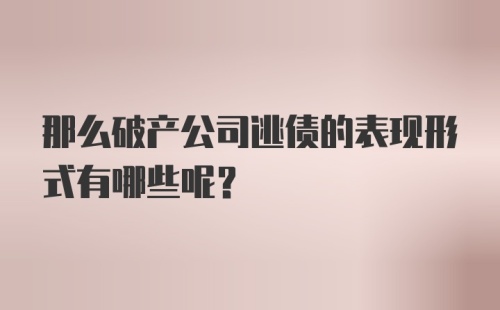 那么破产公司逃债的表现形式有哪些呢？